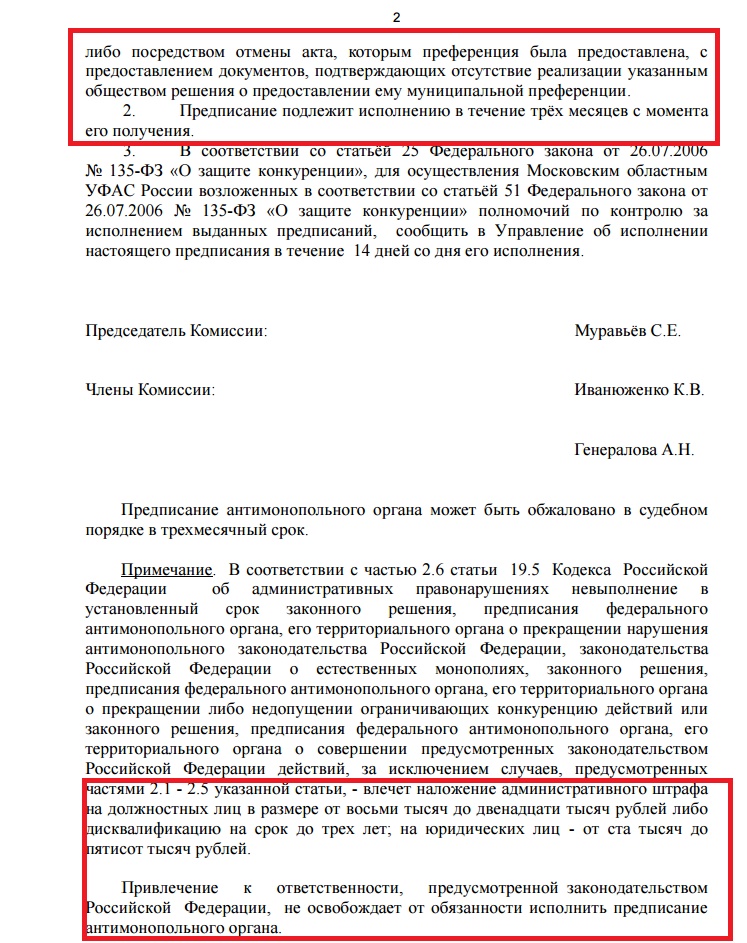 2

либо посредством отмены акта, которым преференция была предоставлена, с предоставлением документов, подтверждающих отсутствие реализации указанным обществом решения о предоставлении ему муниципальной преференции.

2. Предписание подлежит исполнению в течение трёх месяцев с момента его получения.

3. В соответствии со статьёй 25 Федерального закона от 26.07.2006 № 135-ФЗ «О защите конкуренции», для осуществления Московским областным УФАС России возложенных в соответствии со статьёй 51 Федерального закона от 26.07.2006 № 135-ФЗ «О защите конкуренции» полномочий по контролю за исполнением выданных предписаний, сообщить в Управление об исполнении настоящего предписания в течение 14 дней со дня его исполнения.

Председатель Комиссии: Муравьёв С.Е.

Члены Комиссии: Иванюженко К.В.

Генералова А.Н.

Предписание антимонопольного органа может быть обжаловано в судебном порядке в трехмесячный срок.

Примечание. В соответствии с частью 2.6 статьи 19.5 Кодекса Российской Федерации об административных правонарушениях невыполнение в установленный срок законного решения, предписания федерального антимонопольного органа, его территориального органа о прекращении нарушения антимонопольного законодательства Российской Федерации, законодательства Российской Федерации о естественных монополиях, законного решения, предписания федерального антимонопольного органа, его территориального органа о прекращении либо недопущении ограничивающих конкуренцию действий или законного решения, предписания федерального антимонопольного органа, его территориального органа о совершении предусмотренных законодательством Российской Федерации действий, за исключением случаев, предусмотренных частями 2.1 - 2.5 указанной статьи, - влечет наложение административного штрафа на должностных лиц в размере от восьми тысяч до двенадцати тысяч рублей либо дисквалификацию на срок до трех лет; на юридических лиц - от ста тысяч до пятисот тысяч рублей.

Привлечение к ответственности, предусмотренной законодательством Российской Федерации, не освобождает от обязанности исполнить предписание антимонопольного органа.